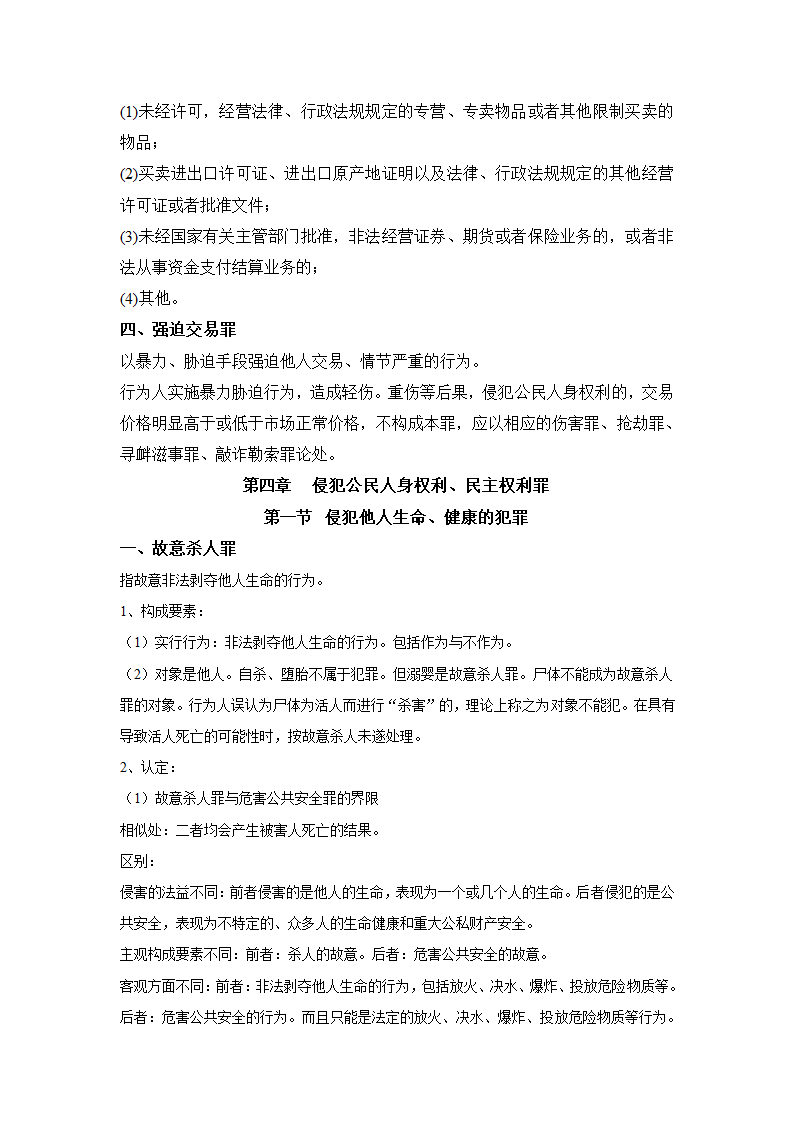 (1)未经许可，经营法律、行政法规规定的专营、专卖物品或者其他限制买卖的物品；

(2)买卖进出口许可证、进出口原产地证明以及法律、行政法规规定的其他经营许可证或者批准文件；

(3)未经国家有关主管部门批准，非法经营证券、期货或者保险业务的，或者非法从事资金支付结算业务的；

(4)其他。

四、强迫交易罪

以暴力、胁迫手段强迫他人交易、情节严重的行为。

行为人实施暴力胁迫行为，造成轻伤。重伤等后果，侵犯公民人身权利的，交易价格明显高于或低于市场正常价格，不构成本罪，应以相应的伤害罪、抢劫罪、寻衅滋事罪、敲诈勒索罪论处。

第四章　侵犯公民人身权利、民主权利罪

第一节　侵犯他人生命、健康的犯罪

一、故意杀人罪

指故意非法剥夺他人生命的行为。

1、构成要素：

（1）实行行为：非法剥夺他人生命的行为。包括作为与不作为。

（2）对象是他人。自杀、堕胎不属于犯罪。但溺婴是故意杀人罪。尸体不能成为故意杀人罪的对象。行为人误认为尸体为活人而进行“杀害”的，理论上称之为对象不能犯。在具有导致活人死亡的可能性时，按故意杀人未遂处理。

2、认定：

（1）故意杀人罪与危害公共安全罪的界限

相似处：二者均会产生被害人死亡的结果。

区别：

侵害的法益不同：前者侵害的是他人的生命，表现为一个或几个人的生命。后者侵犯的是公共安全，表现为不特定的、众多人的生命健康和重大公私财产安全。

主观构成要素不同：前者：杀人的故意。后者：危害公共安全的故意。

客观方面不同：前者：非法剥夺他人生命的行为，包括放火、决水、爆炸、投放危险物质等。后者：危害公共安全的行为。而且只能是法定的放火、决水、爆炸、投放危险物质等行为。